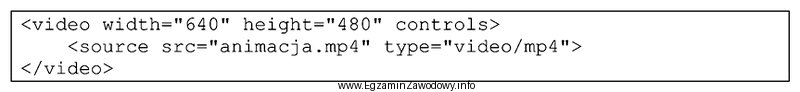 <video width="640" height="480" controls>
    <source src="animacja.mp4" type="video/mp4">
</video>

www.EgzaminZawodowy.info